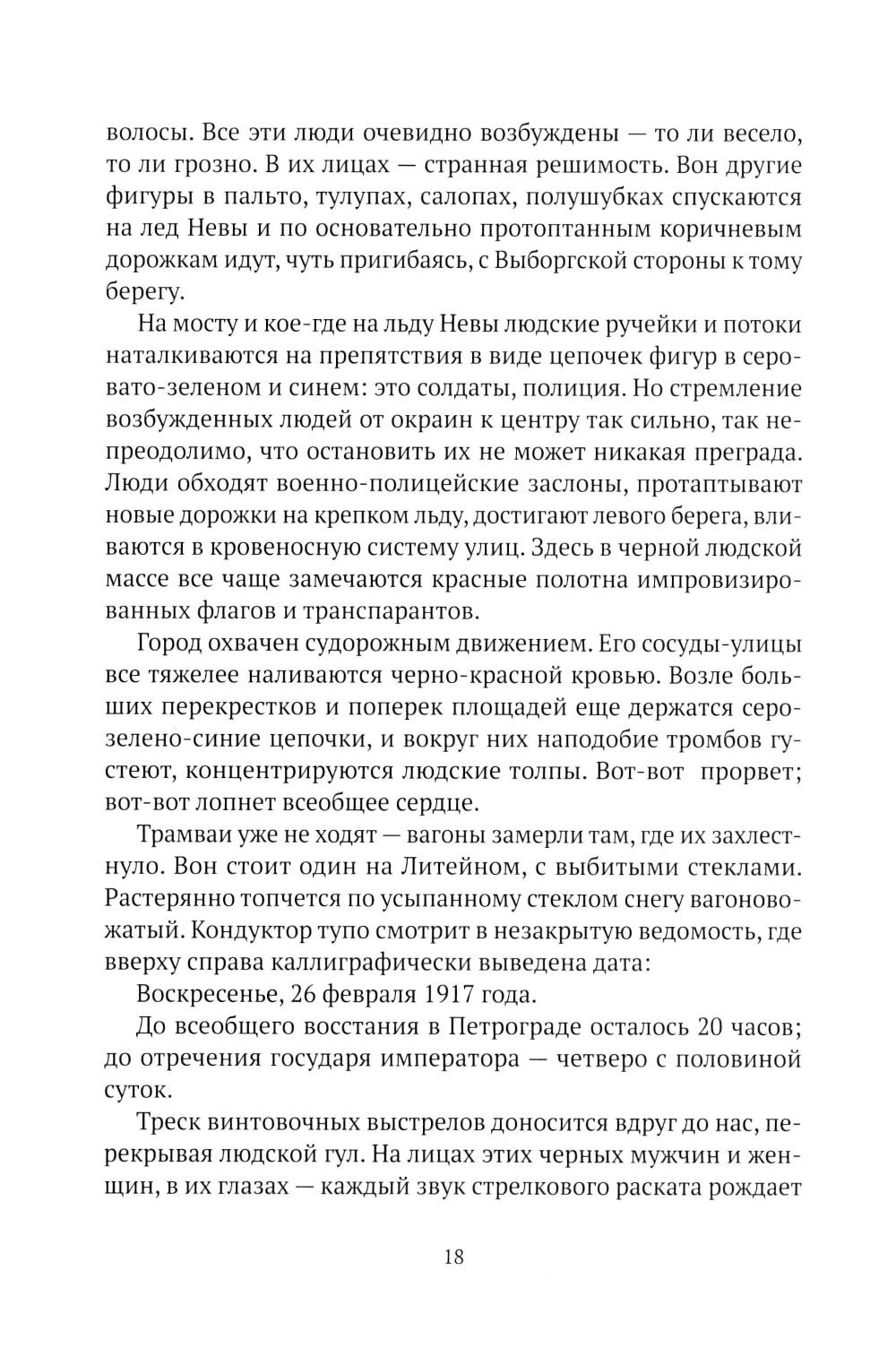 волосы. Все эти люди очевидно возбуждены — то ли весело, то ли грозно. В их лицах — странная решимость. Вон другие фигуры в пальто, тулупах, салопах, полушубках спускаются на лед Невы и по основательно протоптанным коричневым дорожкам идут, чуть пригибаясь, с Выборгской стороны к тому берегу.

На мосту и кое-где на льду Невы людские ручейки и потоки наталкиваются на препятствия в виде цепочек фигур в серовато-зеленом и синем: это солдаты, полиция. Но стремление возбужденных людей от окраин к центру так сильно, так непреодолимо, что остановить их не может никакая преграда. Люди обходят военно-полицейские заслоны, протаптывают новые дорожки на крепком льду, достигают левого берега, вливаются в кровеносную систему улиц. Здесь в черной людской массе все чаще замечаются красные полотна импровизированных флагов и транспарантов.

Город охвачен судорожным движением. Его сосуды-улицы все тяжелее наливаются черно-красной кровью. Возле больших перекрестков и поперек площадей еще держатся серо-зелено-синие цепочки, и вокруг них наподобие тромбов густеют, концентрируются людские толпы. Вот-вот прорвет; вот-вот лопнет всеобщее сердце.

Трамваи уже не ходят — вагоны замерли там, где их захлестнуло. Вон стоит один на Литейном, с выбитыми стеклами. Растерянно топчется по усыпанному стеклом снегу вагоновожатый. Кондуктор тупо смотрит в незакрытую ведомость, где вверху справа каллиграфически выведена дата:

Воскресенье, 26 февраля 1917 года.

До всеобщего восстания в Петрограде осталось 20 часов; до отречения государя императора — четверо с половиной суток.

Треск винтовочных выстрелов доносится вдруг до нас, перекрывая людской гул. На лицах этих черных мужчин и женщин, в их глазах — каждый звук стрелкового раската рождает

18